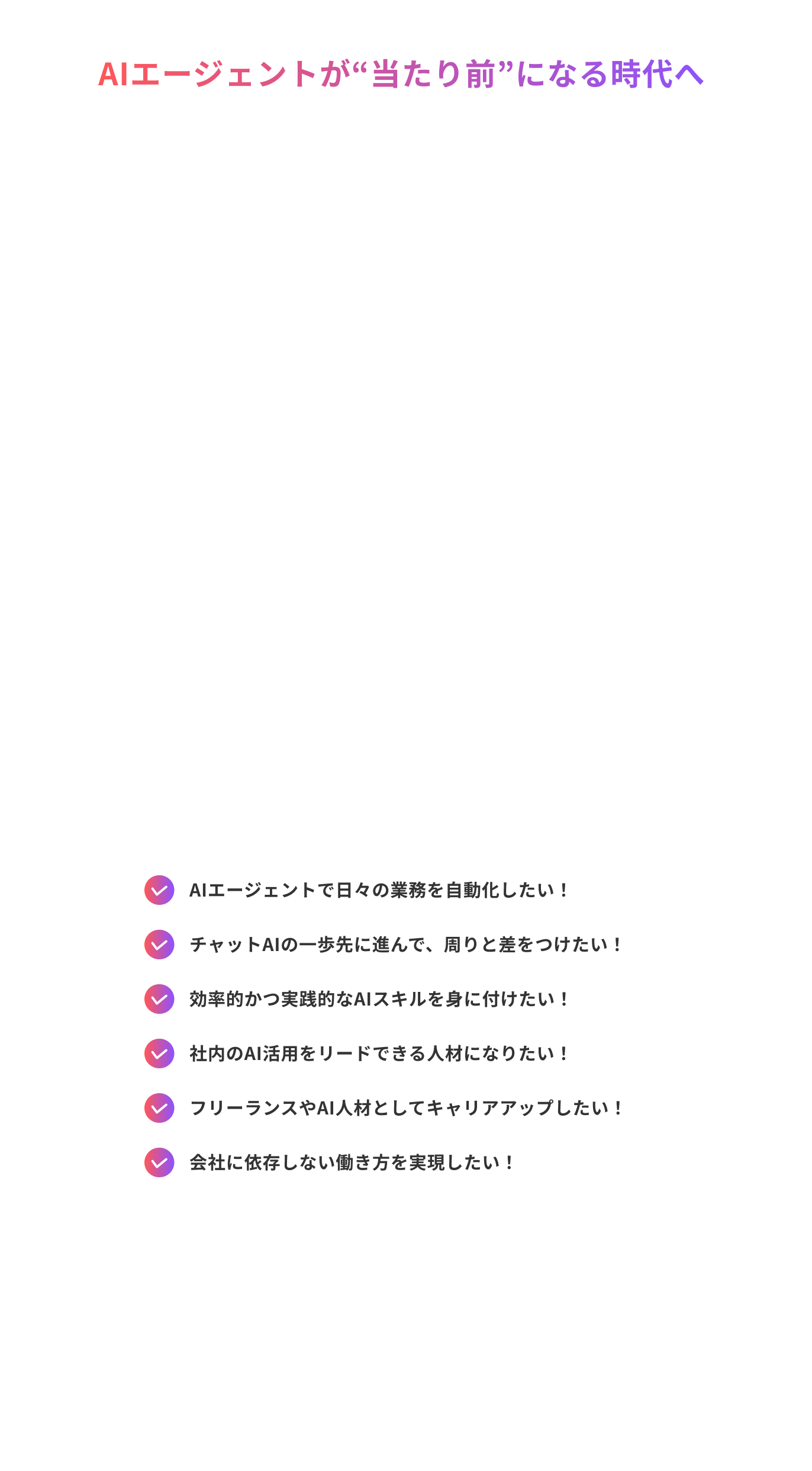 AIエージェントが“当たり前”になる時代へ

AIエージェントで日々の業務を自動化したい！

チャットAIの一歩先に進んで、周りと差をつけたい！

効率的かつ実践的なAIスキルを身に付けたい！

社内のAI活用をリードできる人材になりたい！

フリーランスやAI人材としてキャリアアップしたい！

会社に依存しない働き方を実現したい！